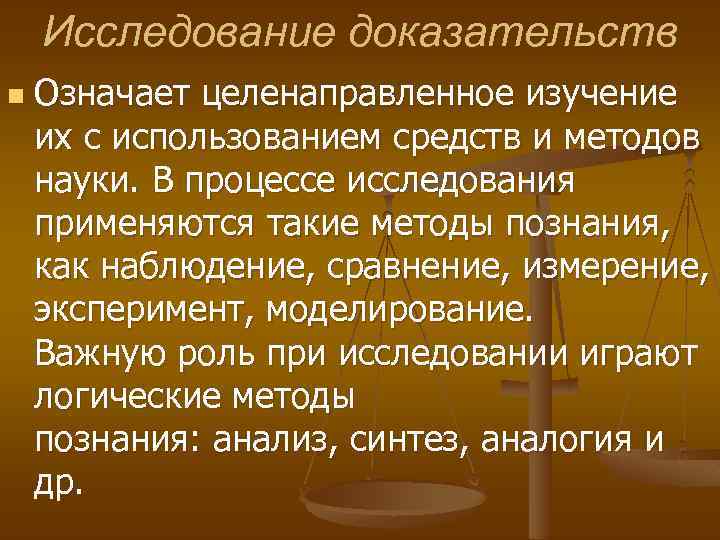 Исследование доказательств

Означает целенаправленное изучение их с использованием средств и методов науки. В процессе исследования применяются такие методы познания, как наблюдение, сравнение, измерение, эксперимент, моделирование. Важную роль при исследовании играют логические методы познания: анализ, синтез, аналогия и др.